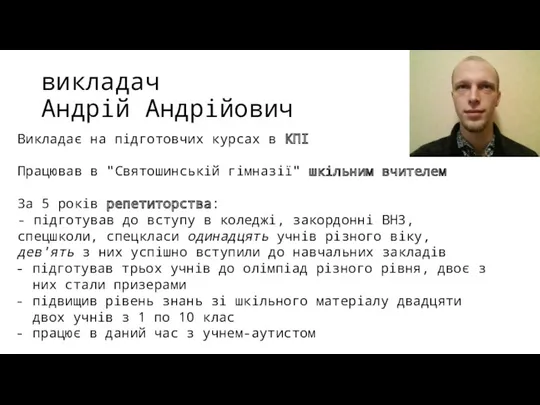 викладач
Андрій Андрійович

Викладає на підготовчих курсах в КПІ

Працював в "Святошинській гімназії" шкільним вчителем

За 5 років репетиторства:
- підготував до вступу в коледжі, закордонні ВНЗ, спецшколи, спецкласи одинадцять учнів різного віку, дев'ять з них успішно вступили до навчальних закладів
- підготував трьох учнів до олімпіад різного рівня, двоє з них стали призерами
- підвищив рівень знань зі шкільного матеріалу двадцяти двох учнів з 1 по 10 клас
- працює в даний час з учнем-аутистом